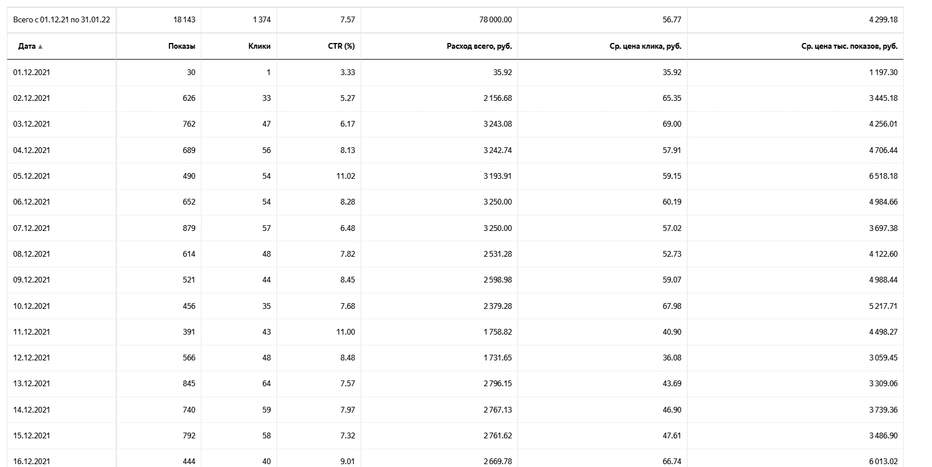 | Всего с 01.12.21 по 31.01.22 | 18 143 | 1 374 | 7.57 | 78 000.00 | 56.77 | 4 299.18 |
|---|---|---|---|---|---|---|
| Дата ▲ | Показы | Клики | CTR (%) | Расход всего, руб. | Ср. цена клика, руб. | Ср. цена тыс. показов, руб. |
| 01.12.2021 | 30 | 1 | 3.33 | 35.92 | 35.92 | 1 197.30 |
| 02.12.2021 | 626 | 33 | 5.27 | 2 156.68 | 65.35 | 3 445.18 |
| 03.12.2021 | 762 | 47 | 6.17 | 3 243.08 | 69.00 | 4 256.01 |
| 04.12.2021 | 689 | 56 | 8.13 | 3 242.74 | 57.91 | 4 706.44 |
| 05.12.2021 | 490 | 54 | 11.02 | 3 193.91 | 59.15 | 6 518.18 |
| 06.12.2021 | 652 | 54 | 8.28 | 3 250.00 | 60.19 | 4 984.66 |
| 07.12.2021 | 879 | 57 | 6.48 | 3 250.00 | 57.02 | 3 697.38 |
| 08.12.2021 | 614 | 48 | 7.82 | 2 531.28 | 52.73 | 4 122.60 |
| 09.12.2021 | 521 | 44 | 8.45 | 2 598.98 | 59.07 | 4 988.44 |
| 10.12.2021 | 456 | 35 | 7.68 | 2 379.28 | 67.98 | 5 217.71 |
| 11.12.2021 | 391 | 43 | 11.00 | 1 758.82 | 40.90 | 4 498.27 |
| 12.12.2021 | 566 | 48 | 8.48 | 1 731.65 | 36.08 | 3 059.45 |
| 13.12.2021 | 845 | 64 | 7.57 | 2 796.15 | 43.69 | 3 309.06 |
| 14.12.2021 | 740 | 59 | 7.97 | 2 767.13 | 46.90 | 3 739.36 |
| 15.12.2021 | 792 | 58 | 7.32 | 2 761.62 | 47.61 | 3 486.90 |
| 16.12.2021 | 444 | 40 | 9.01 | 2 669.78 | 66.74 | 6 013.02 |